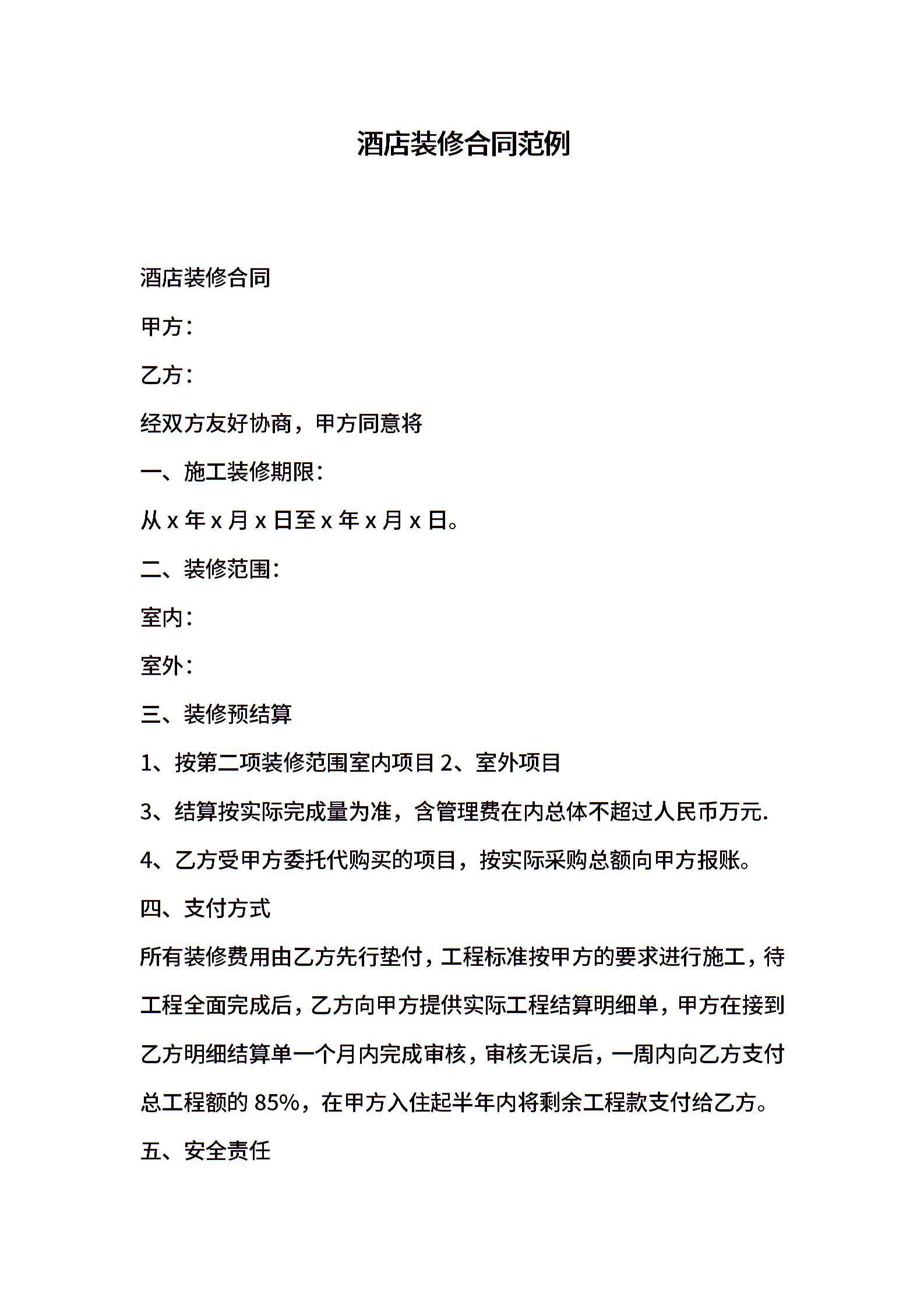 酒店装修合同范例

酒店装修合同

甲方：

乙方：

经双方友好协商，甲方同意将

一、施工装修期限：

从 x 年 x 月 x 日至 x 年 x 月 x 日。

二、装修范围：

室内：

室外：

三、装修预结算

1、按第二项装修范围室内项目 2、室外项目

3、结算按实际完成量为准，含管理费在内总体不超过人民币万元.

4、乙方受甲方委托代购买的项目，按实际采购总额向甲方报账。

四、支付方式

所有装修费用由乙方先行垫付，工程标准按甲方的要求进行施工，待工程全面完成后，乙方向甲方提供实际工程结算明细单，甲方在接到乙方明细结算单一个月内完成审核，审核无误后，一周内向乙方支付总工程额的 85%，在甲方入住起半年内将剩余工程款支付给乙方。

五、安全责任